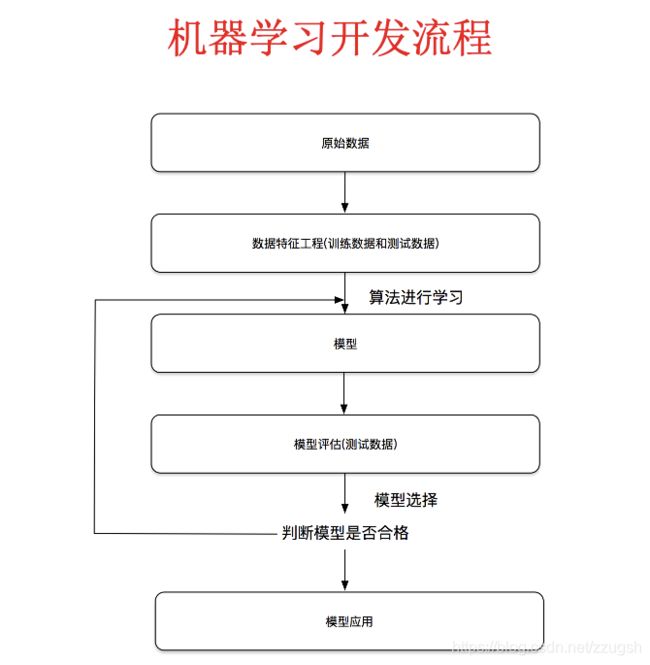 机器学习开发流程

原始数据

数据特征工程(训练数据和测试数据)

算法进行学习

模型

模型评估(测试数据)

模型选择

判断模型是否合格

模型应用

https://blog.csdn.net/zzugsh